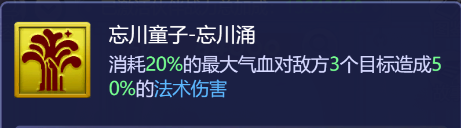 忘川童子-忘川涌
消耗20%的最大气血对敌方3个目标造成50%的法术伤害